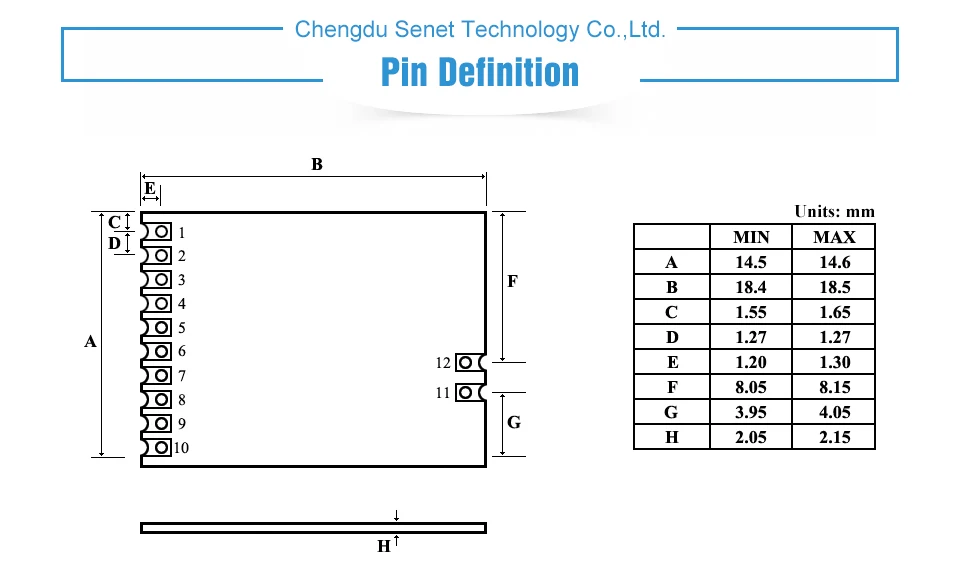 Chengdu Senet Technology Co.,Ltd.

Pin Definition

B
E
C
D
A
1
2
3
4
5
6
7
8
9
10
F
12
11
G
H

Units: mm

| | MIN | MAX |
|---|---|---|
| A | 14.5 | 14.6 |
| B | 18.4 | 18.5 |
| C | 1.55 | 1.65 |
| D | 1.27 | 1.27 |
| E | 1.20 | 1.30 |
| F | 8.05 | 8.15 |
| G | 3.95 | 4.05 |
| H | 2.05 | 2.15 |